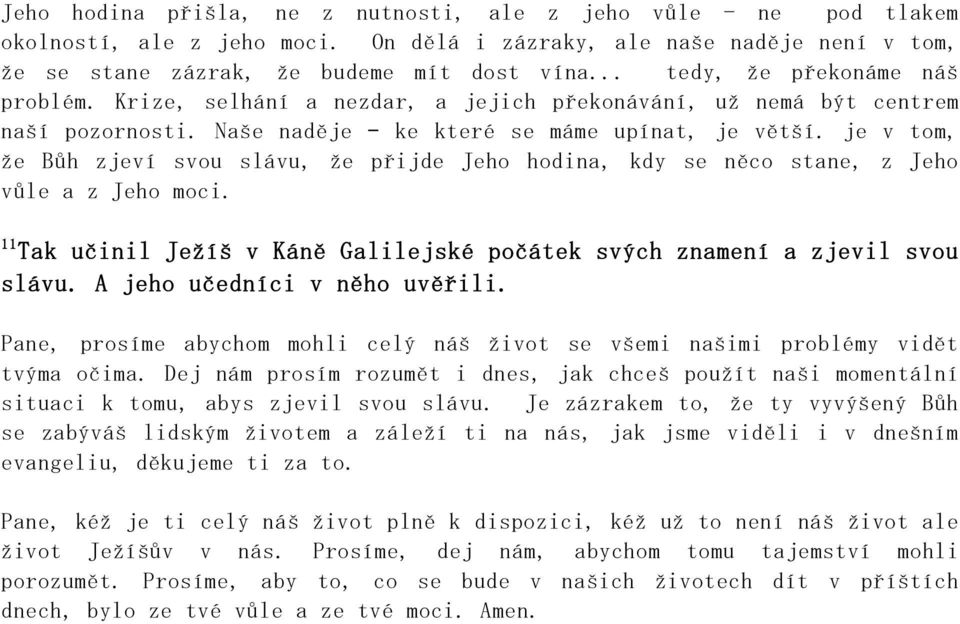 Jeho hodina přišla, ne z nutnosti, ale z jeho vůle - ne pod tlakem okolností, ale z jeho moci. On dělá i zázraky, ale naše naděje není v tom, že se stane zázrak, že budeme mít dost vína... tedy, že překonáme náš problém. Krize, selhání a nezdar, a jejich překonávání, už nemá být centrem naší pozornosti. Naše naděje - ke které se máme upínat, je větší. je v tom, že Bůh zjeví svou slávu, že přijde Jeho hodina, kdy se něco stane, z Jeho vůle a z Jeho moci.

$^{11}$Tak učinil Ježíš v Káně Galilejské počátek svých znamení a zjevil svou slávu. A jeho učedníci v něho uvěřili.

Pane, prosíme abychom mohli celý náš život se všemi našimi problémy vidět tvýma očima. Dej nám prosím rozumět i dnes, jak chceš použít naši momentální situaci k tomu, abys zjevil svou slávu. Je zázrakem to, že ty vyvýšený Bůh se zabýváš lidským životem a záleží ti na nás, jak jsme viděli i v dnešním evangeliu, děkujeme ti za to.

Pane, kéž je ti celý náš život plně k dispozici, kéž už to není náš život ale život Ježíšův v nás. Prosíme, dej nám, abychom tomu tajemství mohli porozumět. Prosíme, aby to, co se bude v našich životech dít v příštích dnech, bylo ze tvé vůle a ze tvé moci. Amen.